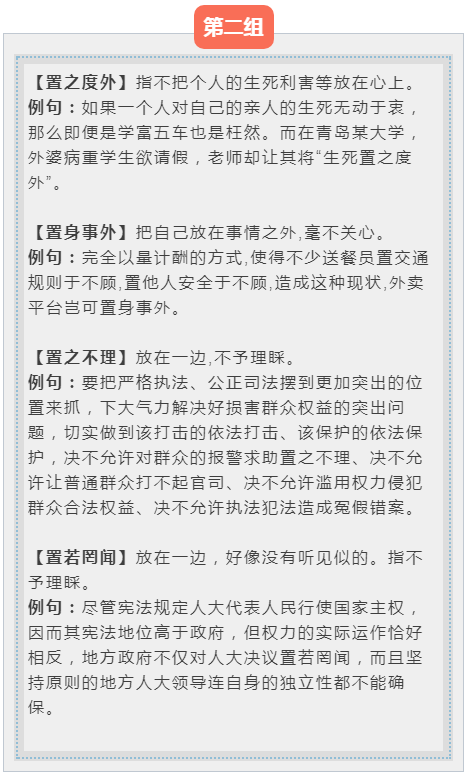 第二组

【置之度外】指不把个人的生死利害等放在心上。
例句：如果一个人对自己的亲人的生死无动于衷，那么即便是学富五车也是枉然。而在青岛某大学，外婆病重学生欲请假，老师却让其将“生死置之度外”。

【置身事外】把自己放在事情之外,毫不关心。
例句：完全以量计酬的方式,使得不少送餐员置交通规则于不顾,置他人安全于不顾,造成这种现状,外卖平台岂可置身事外。

【置之不理】放在一边,不予理睬。
例句：要把严格执法、公正司法摆到更加突出的位置来抓，下大气力解决好损害群众权益的突出问题，切实做到该打击的依法打击、该保护的依法保护，决不允许对群众的报警求助置之不理、决不允许让普通群众打不起官司、决不允许滥用权力侵犯群众合法权益、决不允许执法犯法造成冤假错案。

【置若罔闻】放在一边，好像没有听见似的。指不予理睬。
例句：尽管宪法规定人大代表人民行使国家主权，因而其宪法地位高于政府，但权力的实际运作恰好相反，地方政府不仅对人大决议置若罔闻，而且坚持原则的地方人大领导连自身的独立性都不能确保。